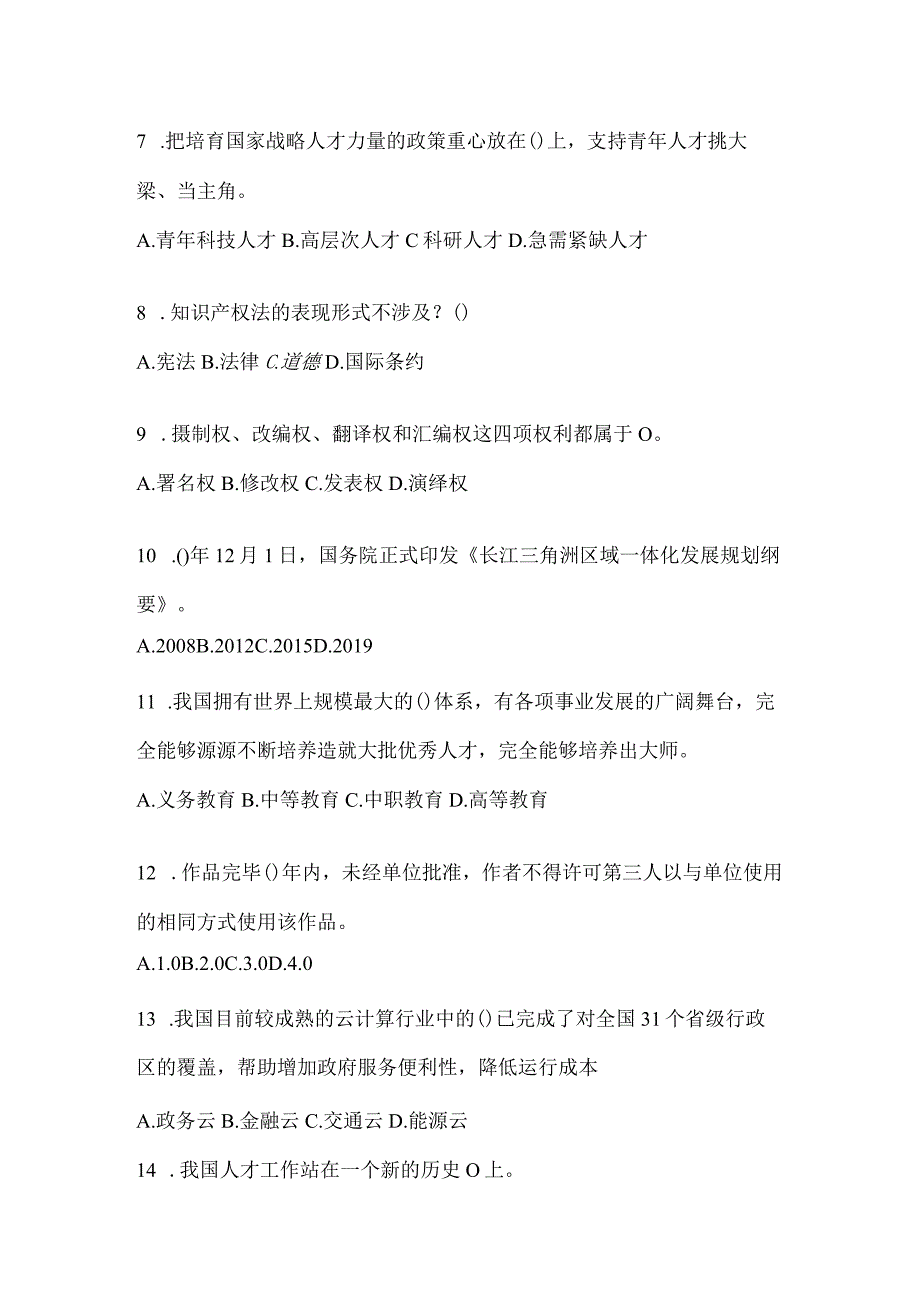 7 .把培育国家战略人才力量的政策重心放在()上，支持青年人才挑大梁、当主角。

A.青年科技人才 B.高层次人才 C 科研人才 D.急需紧缺人才

8 .知识产权法的表现形式不涉及？()

A.宪法 B.法律 C.道德 D.国际条约

9 .摄制权、改编权、翻译权和汇编权这四项权利都属于 O。

A.署名权 B.修改权 C.发表权 D.演绎权

10 .()年 12 月 1 日，国务院正式印发《长江三角洲区域一体化发展规划纲要》。

A.2008B.2012C.2015D.2019

11 .我国拥有世界上规模最大的()体系，有各项事业发展的广阔舞台，完全能够源源不断培养造就大批优秀人才，完全能够培养出大师。

A.义务教育 B.中等教育 C.中职教育 D.高等教育

12 .作品完毕()年内，未经单位批准，作者不得许可第三人以与单位使用的相同方式使用该作品。

A.1.0B.2.0C.3.0D.4.0

13 .我国目前较成熟的云计算行业中的()已完成了对全国 31 个省级行政区的覆盖，帮助增加政府服务便利性，降低运行成本

A.政务云 B.金融云 C.交通云 D.能源云

14 .我国人才工作站在一个新的历史 O 上。